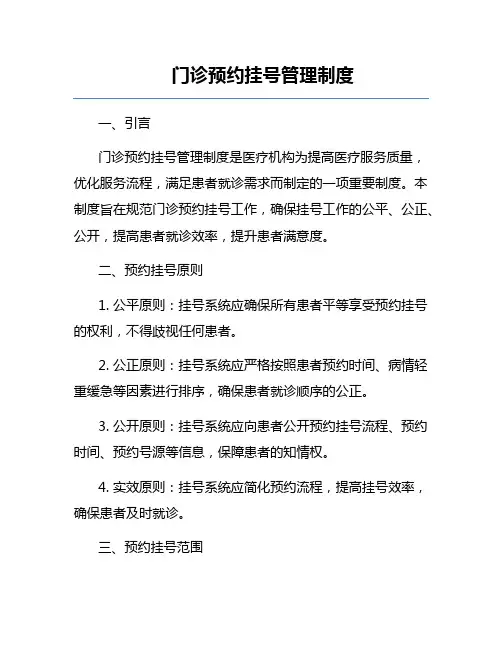 门诊预约挂号管理制度

一、引言

门诊预约挂号管理制度是医疗机构为提高医疗服务质量，优化服务流程，满足患者就诊需求而制定的一项重要制度。本制度旨在规范门诊预约挂号工作，确保挂号工作的公平、公正、公开，提高患者就诊效率，提升患者满意度。

二、预约挂号原则

1. 公平原则：挂号系统应确保所有患者平等享受预约挂号的权利，不得歧视任何患者。

2. 公正原则：挂号系统应严格按照患者预约时间、病情轻重缓急等因素进行排序，确保患者就诊顺序的公正。

3. 公开原则：挂号系统应向患者公开预约挂号流程、预约时间、预约号源等信息，保障患者的知情权。

4. 实效原则：挂号系统应简化预约流程，提高挂号效率，确保患者及时就诊。

三、预约挂号范围